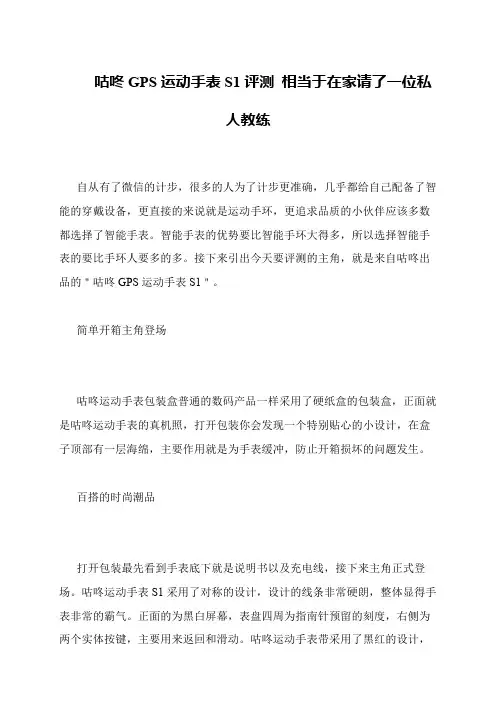 咕咚 GPS 运动手表 S1 评测 相当于在家请了一位私人教练

自从有了微信的计步，很多的人为了计步更准确，几乎都给自己配备了智能的穿戴设备，更直接的来说就是运动手环，更追求品质的小伙伴应该多数都选择了智能手表。智能手表的优势要比智能手环大得多，所以选择智能手表的要比手环人要多的多。接下来引出今天要评测的主角，就是来自咕咚出品的＂咕咚 GPS 运动手表 S1＂。

简单开箱主角登场

咕咚运动手表包装盒普通的数码产品一样采用了硬纸盒的包装盒，正面就是咕咚运动手表的真机照，打开包装你会发现一个特别贴心的小设计，在盒子顶部有一层海绵，主要作用就是为手表缓冲，防止开箱损坏的问题发生。

百搭的时尚潮品

打开包装最先看到手表底下就是说明书以及充电线，接下来主角正式登场。咕咚运动手表 S1 采用了对称的设计，设计的线条非常硬朗，整体显得手表非常的霸气。正面的为黑白屏幕，表盘四周为指南针预留的刻度，右侧为两个实体按键，主要用来返回和滑动。咕咚运动手表带采用了黑红的设计，